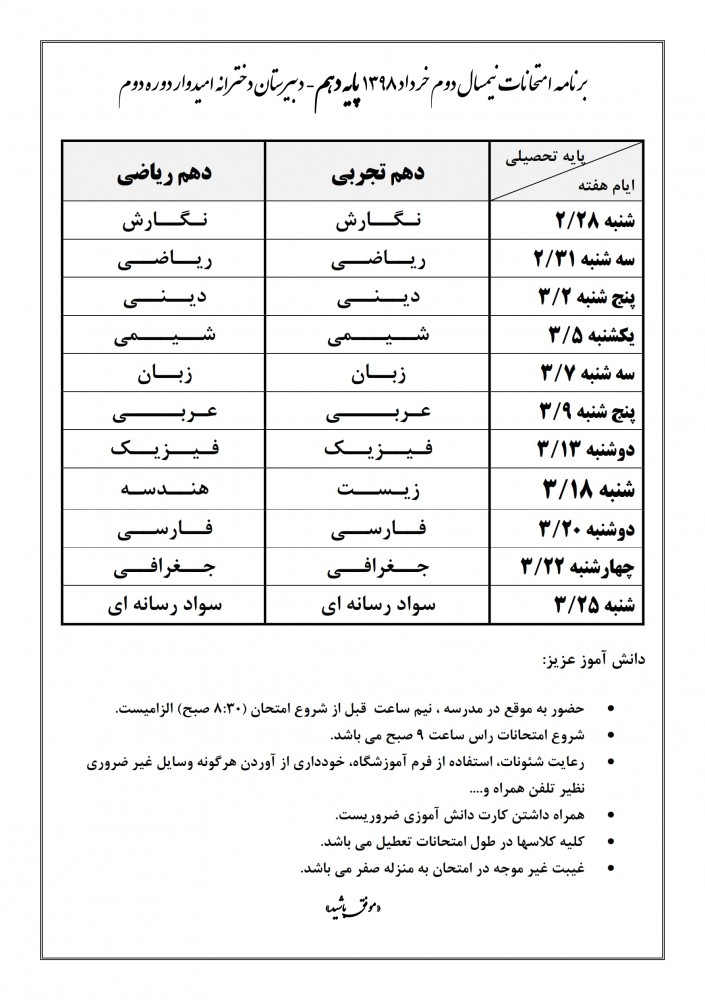 برنامه امتحانات نیمسال دوم خرداد ۱۳۹۸ پایه دهم - دبیرستان دخترانه امیدوار دوره دوم

| پایه تحصیلی / ایام هفته | دهم تجربی | دهم ریاضی |
|---|---|---|
| شنبه ۲/۲۸ | نگارش | نگارش |
| سه شنبه ۲/۳۱ | ریاضی | ریاضی |
| پنج شنبه ۳/۲ | دینی | دینی |
| یکشنبه ۳/۵ | شیمی | شیمی |
| سه شنبه ۳/۷ | زبان | زبان |
| پنج شنبه ۳/۹ | عربی | عربی |
| دوشنبه ۳/۱۳ | فیزیک | فیزیک |
| شنبه ۳/۱۸ | زیست | هندسه |
| دوشنبه ۳/۲۰ | فارسی | فارسی |
| چهارشنبه ۳/۲۲ | جغرافی | جغرافی |
| شنبه ۳/۲۵ | سواد رسانه ای | سواد رسانه ای |

دانش آموز عزیز:

• حضور به موقع در مدرسه ، نیم ساعت قبل از شروع امتحان (۸:۳۰ صبح) الزامیست.
• شروع امتحانات راس ساعت ۹ صبح می باشد.
• رعایت شئونات، استفاده از فرم آموزشگاه، خودداری از آوردن هرگونه وسایل غیر ضروری نظیر تلفن همراه و....
• همراه داشتن کارت دانش آموزی ضروریست.
• کلیه کلاسها در طول امتحانات تعطیل می باشد.
• غیبت غیر موجه در امتحان به منزله صفر می باشد.

موفق باشید